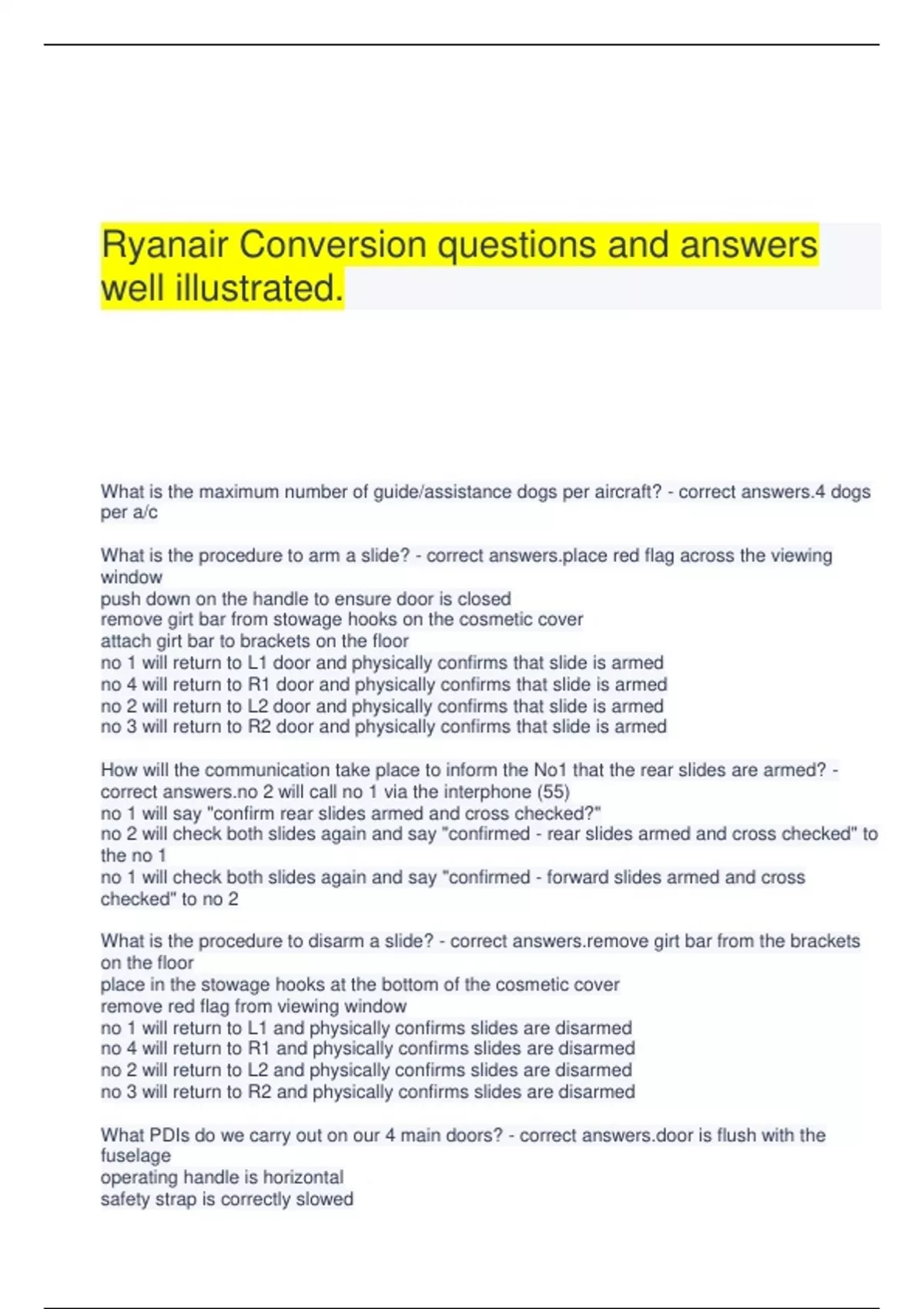 Ryanair Conversion questions and answers well illustrated.

What is the maximum number of guide/assistance dogs per aircraft? - correct answers.4 dogs per a/c

What is the procedure to arm a slide? - correct answers.place red flag across the viewing window
push down on the handle to ensure door is closed
remove girt bar from stowage hooks on the cosmetic cover
attach girt bar to brackets on the floor
no 1 will return to L1 door and physically confirms that slide is armed
no 4 will return to R1 door and physically confirms that slide is armed
no 2 will return to L2 door and physically confirms that slide is armed
no 3 will return to R2 door and physically confirms that slide is armed

How will the communication take place to inform the No1 that the rear slides are armed? - correct answers.no 2 will call no 1 via the interphone (55)
no 1 will say "confirm rear slides armed and cross checked?"
no 2 will check both slides again and say "confirmed - rear slides armed and cross checked" to the no 1
no 1 will check both slides again and say "confirmed - forward slides armed and cross checked" to no 2

What is the procedure to disarm a slide? - correct answers.remove girt bar from the brackets on the floor
place in the stowage hooks at the bottom of the cosmetic cover
remove red flag from viewing window
no 1 will return to L1 and physically confirms slides are disarmed
no 4 will return to R1 and physically confirms slides are disarmed
no 2 will return to L2 and physically confirms slides are disarmed
no 3 will return to R2 and physically confirms slides are disarmed

What PDIs do we carry out on our 4 main doors? - correct answers.door is flush with the fuselage
operating handle is horizontal
safety strap is correctly slowed